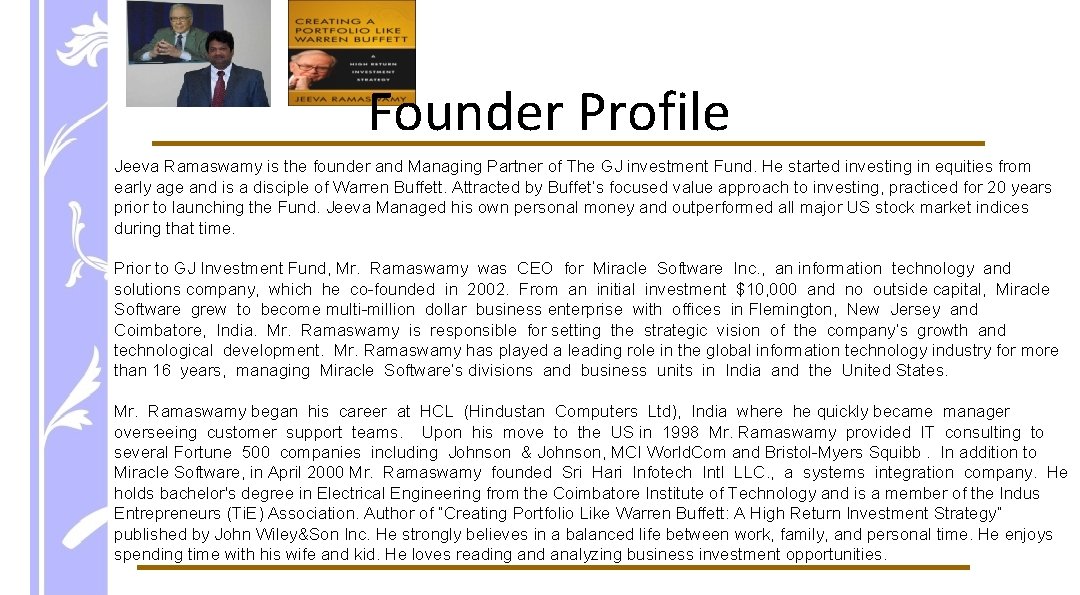 CREATING A PORTFOLIO LIKE WARREN BUFFETT

A HIGH RETURN INVESTMENT STRATEGY

JEEVA RAMASWAMY

Founder Profile

Jeeva Ramaswamy is the founder and Managing Partner of The GJ investment Fund. He started investing in equities from early age and is a disciple of Warren Buffett. Attracted by Buffet's focused value approach to investing, practiced for 20 years prior to launching the Fund. Jeeva Managed his own personal money and outperformed all major US stock market indices during that time.

Prior to GJ Investment Fund, Mr. Ramaswamy was CEO for Miracle Software Inc., an information technology and solutions company, which he co-founded in 2002. From an initial investment $10,000 and no outside capital, Miracle Software grew to become multi-million dollar business enterprise with offices in Flemington, New Jersey and Coimbatore, India. Mr. Ramaswamy is responsible for setting the strategic vision of the company's growth and technological development. Mr. Ramaswamy has played a leading role in the global information technology industry for more than 16 years, managing Miracle Software's divisions and business units in India and the United States.

Mr. Ramaswamy began his career at HCL (Hindustan Computers Ltd), India where he quickly became manager overseeing customer support teams. Upon his move to the US in 1998 Mr. Ramaswamy provided IT consulting to several Fortune 500 companies including Johnson & Johnson, MCI WorldCom and Bristol-Myers Squibb . In addition to Miracle Software, in April 2000 Mr. Ramaswamy founded Sri Hari Infotech Intl LLC., a systems integration company. He holds bachelor's degree in Electrical Engineering from the Coimbatore Institute of Technology and is a member of the Indus Entrepreneurs (TiE) Association. Author of "Creating Portfolio Like Warren Buffett: A High Return Investment Strategy" published by John Wiley&Son Inc. He strongly believes in a balanced life between work, family, and personal time. He enjoys spending time with his wife and kid. He loves reading and analyzing business investment opportunities.